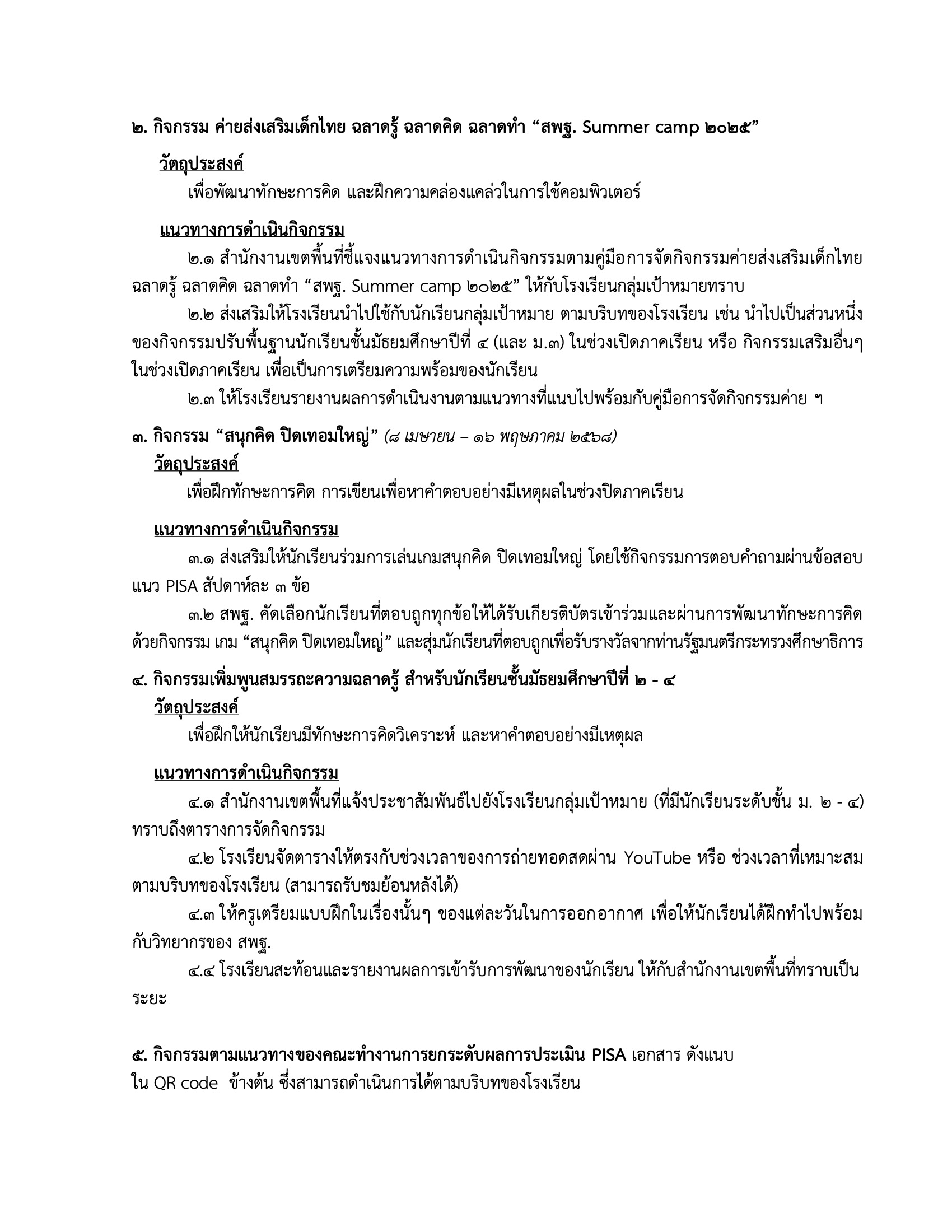 ๒. กิจกรรม ค่ายส่งเสริมเด็กไทย ฉลาดรู้ ฉลาดคิด ฉลาดทำ “สพฐ. Summer camp ๒๐๒๕”

วัตถุประสงค์

เพื่อพัฒนาทักษะการคิด และฝึกความคล่องแคล่วในการใช้คอมพิวเตอร์

แนวทางการดำเนินกิจกรรม

๒.๑ สำนักงานเขตพื้นที่ชี้แจงแนวทางการดำเนินกิจกรรมตามคู่มือการจัดกิจกรรมค่ายส่งเสริมเด็กไทย ฉลาดรู้ ฉลาดคิด ฉลาดทำ “สพฐ. Summer camp ๒๐๒๕” ให้กับโรงเรียนกลุ่มเป้าหมายทราบ

๒.๒ ส่งเสริมให้โรงเรียนนำไปใช้กับนักเรียนกลุ่มเป้าหมาย ตามบริบทของโรงเรียน เช่น นำไปเป็นส่วนหนึ่งของกิจกรรมปรับพื้นฐานนักเรียนชั้นมัธยมศึกษาปีที่ ๔ (และ ม.๓) ในช่วงเปิดภาคเรียน หรือ กิจกรรมเสริมอื่นๆ ในช่วงเปิดภาคเรียน เพื่อเป็นการเตรียมความพร้อมของนักเรียน

๒.๓ ให้โรงเรียนรายงานผลการดำเนินงานตามแนวทางที่แนบไปพร้อมกับคู่มือการจัดกิจกรรมค่าย ฯ

๓. กิจกรรม “สนุกคิด ปิดเทอมใหญ่” (๘ เมษายน – ๑๖ พฤษภาคม ๒๕๖๘)

วัตถุประสงค์

เพื่อฝึกทักษะการคิด การเขียนเพื่อหาคำตอบอย่างมีเหตุผลในช่วงปิดภาคเรียน

แนวทางการดำเนินกิจกรรม

๓.๑ ส่งเสริมให้นักเรียนร่วมการเล่นเกมสนุกคิด ปิดเทอมใหญ่ โดยใช้กิจกรรมการตอบคำถามผ่านข้อสอบแนว PISA สัปดาห์ละ ๓ ข้อ

๓.๒ สพฐ. คัดเลือกนักเรียนที่ตอบถูกทุกข้อให้ได้รับเกียรติบัตรเข้าร่วมและผ่านการพัฒนาทักษะการคิดด้วยกิจกรรม เกม “สนุกคิด ปิดเทอมใหญ่” และสุ่มนักเรียนที่ตอบถูกเพื่อรับรางวัลจากท่านรัฐมนตรีกระทรวงศึกษาธิการ

๔. กิจกรรมเพิ่มพูนสมรรถะความฉลาดรู้ สำหรับนักเรียนชั้นมัธยมศึกษาปีที่ ๒ - ๔

วัตถุประสงค์

เพื่อฝึกให้นักเรียนมีทักษะการคิดวิเคราะห์ และหาคำตอบอย่างมีเหตุผล

แนวทางการดำเนินกิจกรรม

๔.๑ สำนักงานเขตพื้นที่แจ้งประชาสัมพันธ์ไปยังโรงเรียนกลุ่มเป้าหมาย (ที่มีนักเรียนระดับชั้น ม. ๒ - ๔) ทราบถึงตารางการจัดกิจกรรม

๔.๒ โรงเรียนจัดตารางให้ตรงกับช่วงเวลาของการถ่ายทอดสดผ่าน YouTube หรือ ช่วงเวลาที่เหมาะสมตามบริบทของโรงเรียน (สามารถรับชมย้อนหลังได้)

๔.๓ ให้ครูเตรียมแบบฝึกในเรื่องนั้นๆ ของแต่ละวันในการออกอากาศ เพื่อให้นักเรียนได้ฝึกทำไปพร้อมกับวิทยากรของ สพฐ.

๔.๔ โรงเรียนสะท้อนและรายงานผลการเข้ารับการพัฒนาของนักเรียน ให้กับสำนักงานเขตพื้นที่ทราบเป็นระยะ

๕. กิจกรรมตามแนวทางของคณะทำงานการยกระดับผลการประเมิน PISA เอกสาร ดังแนบ ใน QR code ข้างต้น ซึ่งสามารถดำเนินการได้ตามบริบทของโรงเรียน